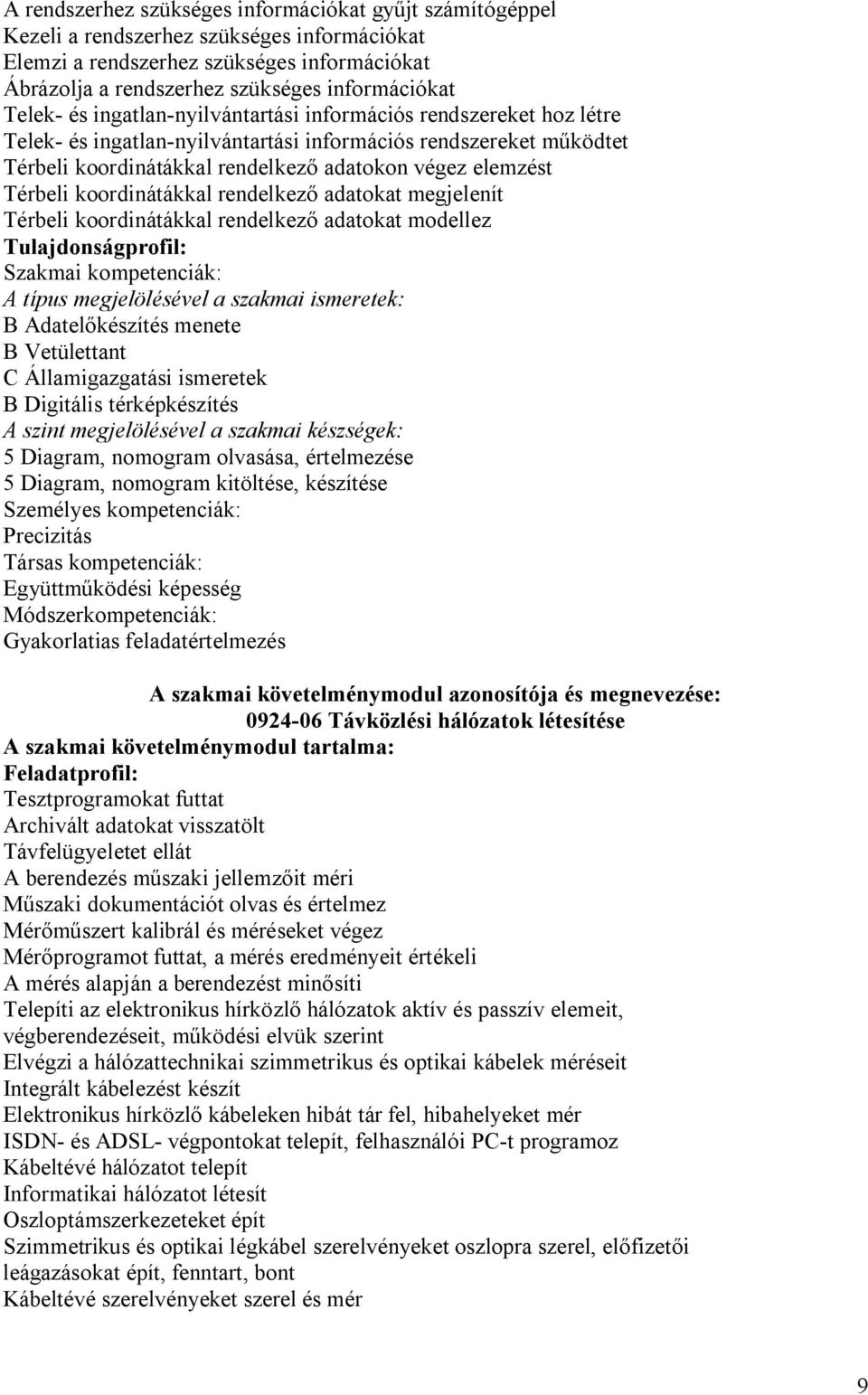 A rendszerhez szükséges információkat gyűjt számítógéppel
Kezeli a rendszerhez szükséges információkat
Elemzi a rendszerhez szükséges információkat
Ábrázolja a rendszerhez szükséges információkat
Telek- és ingatlan-nyilvántartási információs rendszereket hoz létre
Telek- és ingatlan-nyilvántartási információs rendszereket működtet
Térbeli koordinátákkal rendelkező adatokon végez elemzést
Térbeli koordinátákkal rendelkező adatokat megjelenít
Térbeli koordinátákkal rendelkező adatokat modellez
Tulajdonságprofil:
Szakmai kompetenciák:
A típus megjelölésével a szakmai ismeretek:
B Adatelőkészítés menete
B Vetülettant
C Államigazgatási ismeretek
B Digitális térképkészítés
A szint megjelölésével a szakmai készségek:
5 Diagram, nomogram olvasása, értelmezése
5 Diagram, nomogram kitöltése, készítése
Személyes kompetenciák:
Precizitás
Társas kompetenciák:
Együttműködési képesség
Módszerkompetenciák:
Gyakorlatias feladatértelmezés

A szakmai követelménymodul azonosítója és megnevezése:
0924-06 Távközlési hálózatok létesítése
A szakmai követelménymodul tartalma:
Feladatprofil:
Tesztprogramokat futtat
Archivált adatokat visszatölt
Távfelügyeletet ellát
A berendezés műszaki jellemzőit méri
Műszaki dokumentációt olvas és értelmez
Mérőműszert kalibrál és méréseket végez
Mérőprogramot futtat, a mérés eredményeit értékeli
A mérés alapján a berendezést minősíti
Telepíti az elektronikus hírközlő hálózatok aktív és passzív elemeit, végberendezéseit, működési elvük szerint
Elvégzi a hálózattechnikai szimmetrikus és optikai kábelek méréseit
Integrált kábelezést készít
Elektronikus hírközlő kábeleken hibát tár fel, hibahelyeket mér
ISDN- és ADSL- végpontokat telepít, felhasználói PC-t programoz
Kábeltévé hálózatot telepít
Informatikai hálózatot létesít
Oszloptámszerkezeteket épít
Szimmetrikus és optikai légkábel szerelvényeket oszlopra szerel, előfizetői leágazásokat épít, fenntart, bont
Kábeltévé szerelvényeket szerel és mér

9